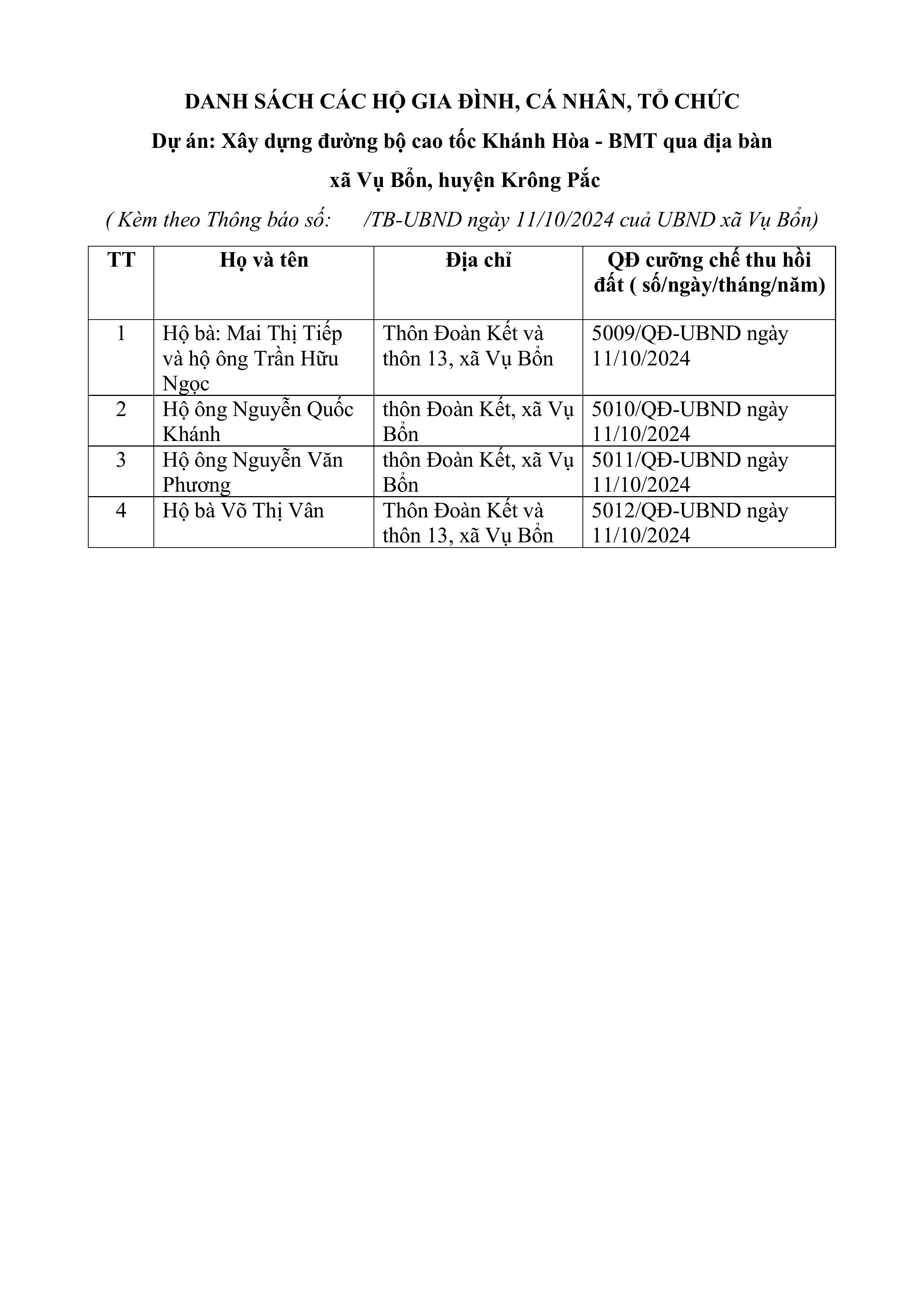 DANH SÁCH CÁC HỘ GIA ĐÌNH, CÁ NHÂN, TỔ CHỨC
Dự án: Xây dựng đường bộ cao tốc Khánh Hòa - BMT qua địa bàn xã Vụ Bổn, huyện Krông Pắc

( Kèm theo Thông báo số: /TB-UBND ngày 11/10/2024 cuả UBND xã Vụ Bổn)

| TT | Họ và tên | Địa chỉ | QĐ cưỡng chế thu hồi đất ( số/ngày/tháng/năm) |
|---|---|---|---|
| 1 | Hộ bà: Mai Thị Tiếp và hộ ông Trần Hữu Ngọc | Thôn Đoàn Kết và thôn 13, xã Vụ Bổn | 5009/QĐ-UBND ngày 11/10/2024 |
| 2 | Hộ ông Nguyễn Quốc Khánh | thôn Đoàn Kết, xã Vụ Bổn | 5010/QĐ-UBND ngày 11/10/2024 |
| 3 | Hộ ông Nguyễn Văn Phương | thôn Đoàn Kết, xã Vụ Bổn | 5011/QĐ-UBND ngày 11/10/2024 |
| 4 | Hộ bà Võ Thị Vân | Thôn Đoàn Kết và thôn 13, xã Vụ Bổn | 5012/QĐ-UBND ngày 11/10/2024 |